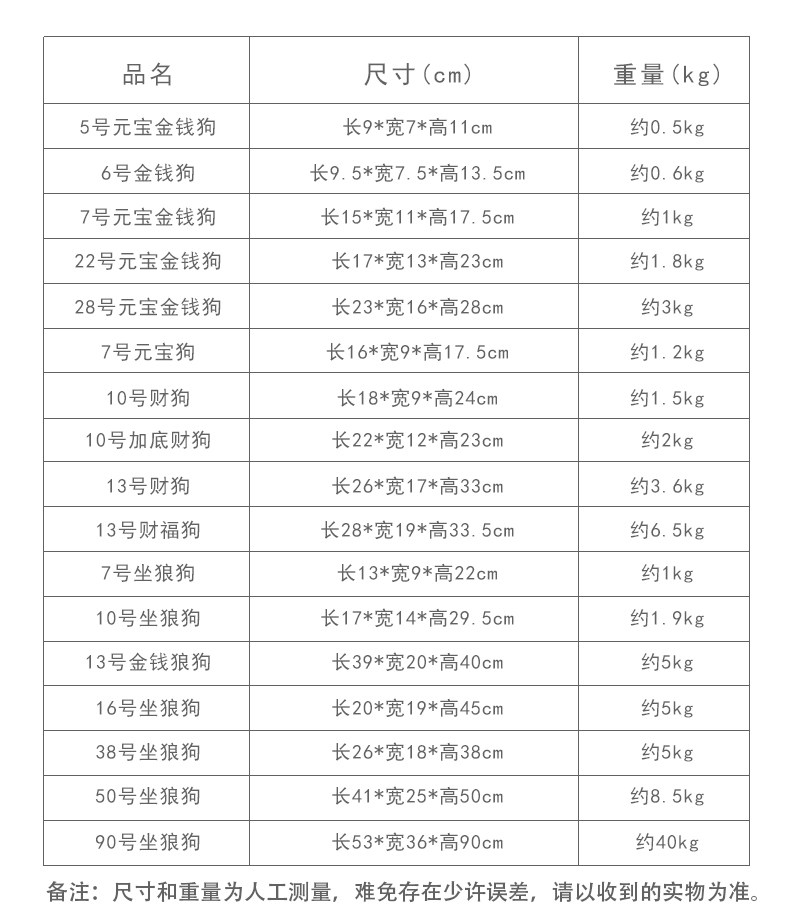 | 品名 | 尺寸(cm) | 重量(kg) |
|---|---|---|
| 5号元宝金钱狗 | 长9*宽7*高11cm | 约0.5kg |
| 6号金钱狗 | 长9.5*宽7.5*高13.5cm | 约0.6kg |
| 7号元宝金钱狗 | 长15*宽11*高17.5cm | 约1kg |
| 22号元宝金钱狗 | 长17*宽13*高23cm | 约1.8kg |
| 28号元宝金钱狗 | 长23*宽16*高28cm | 约3kg |
| 7号元宝狗 | 长16*宽9*高17.5cm | 约1.2kg |
| 10号财狗 | 长18*宽9*高24cm | 约1.5kg |
| 10号加底财狗 | 长22*宽12*高23cm | 约2kg |
| 13号财狗 | 长26*宽17*高33cm | 约3.6kg |
| 13号财福狗 | 长28*宽19*高33.5cm | 约6.5kg |
| 7号坐狼狗 | 长13*宽9*高22cm | 约1kg |
| 10号坐狼狗 | 长17*宽14*高29.5cm | 约1.9kg |
| 13号金钱狼狗 | 长39*宽20*高40cm | 约5kg |
| 16号坐狼狗 | 长20*宽19*高45cm | 约5kg |
| 38号坐狼狗 | 长26*宽18*高38cm | 约5kg |
| 50号坐狼狗 | 长41*宽25*高50cm | 约8.5kg |
| 90号坐狼狗 | 长53*宽36*高90cm | 约40kg |

备注：尺寸和重量为人工测量，难免存在少许误差，请以收到的实物为准。